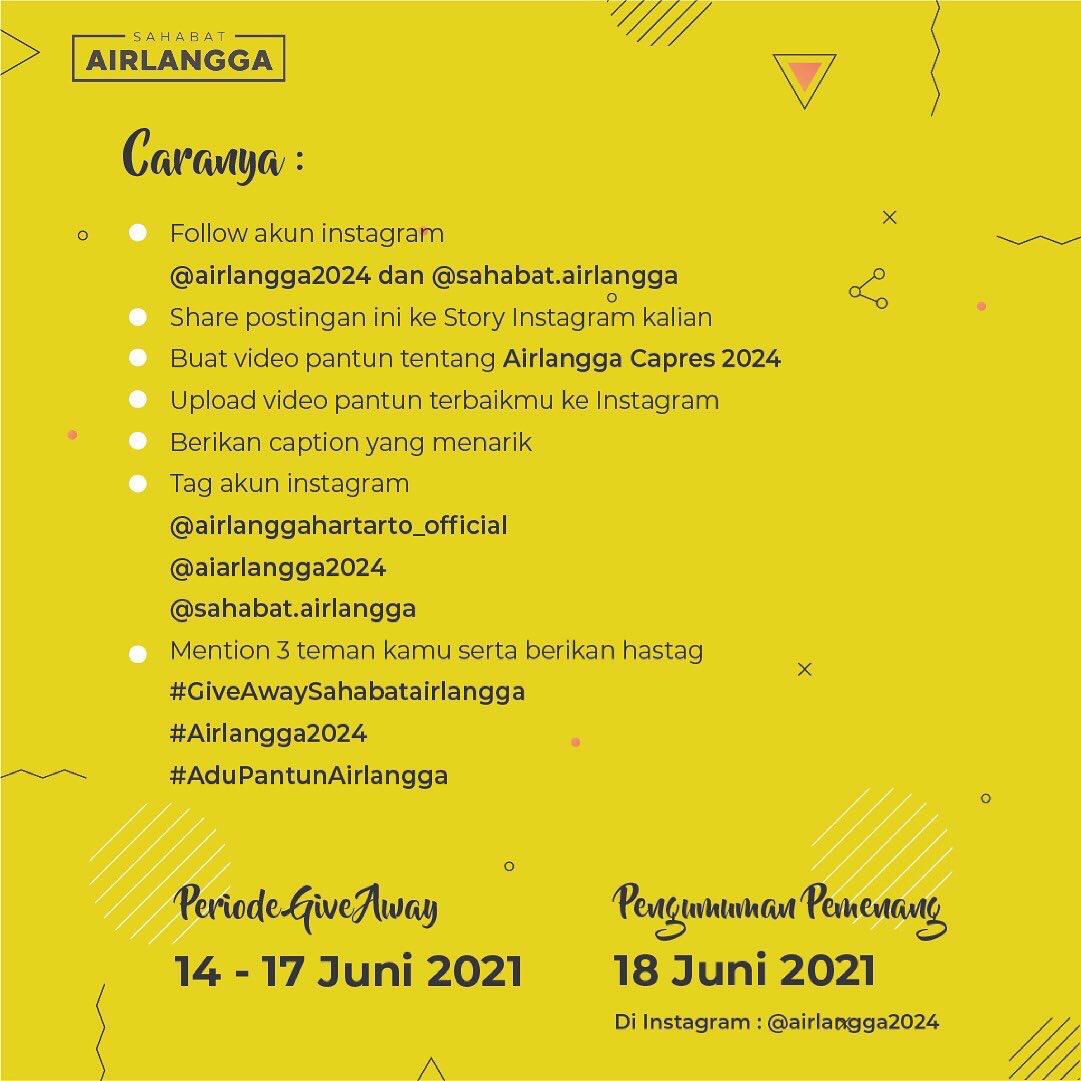 SAHABAT
AIRLANGGA

Caranya :

Follow akun instagram
@airlangga2024 dan @sahabat.airlangga

Share postingan ini ke Story Instagram kalian

Buat video pantun tentang Airlangga Capres 2024

Upload video pantun terbaikmu ke Instagram

Berikan caption yang menarik

Tag akun instagram
@airlanggahartarto_official
@aiarlangga2024
@sahabat.airlangga

Mention 3 teman kamu serta berikan hastag
#GiveAwaySahabatairlangga
#Airlangga2024
#AduPantunAirlangga

Periode GiveAway
14 - 17 Juni 2021

Pengumuman Pemenang
18 Juni 2021
Di Instagram : @airlangga2024